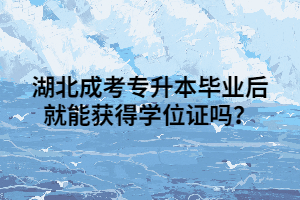 湖北成考专升本毕业后就能获得学位证吗？